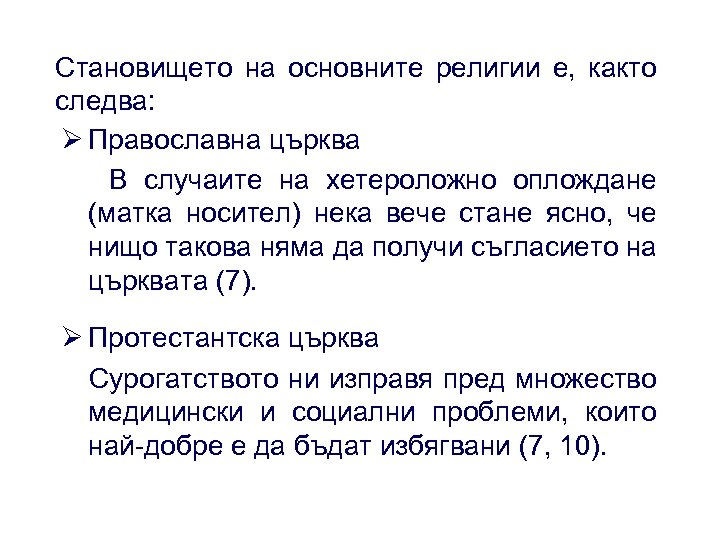 Становището на основните религии е, както следва:

➢ Православна църква

В случаите на хетероложно оплождане (матка носител) нека вече стане ясно, че нищо такова няма да получи съгласието на църквата (7).

➢ Протестантска църква

Сурогатството ни изправя пред множество медицински и социални проблеми, които най-добре е да бъдат избягвани (7, 10).